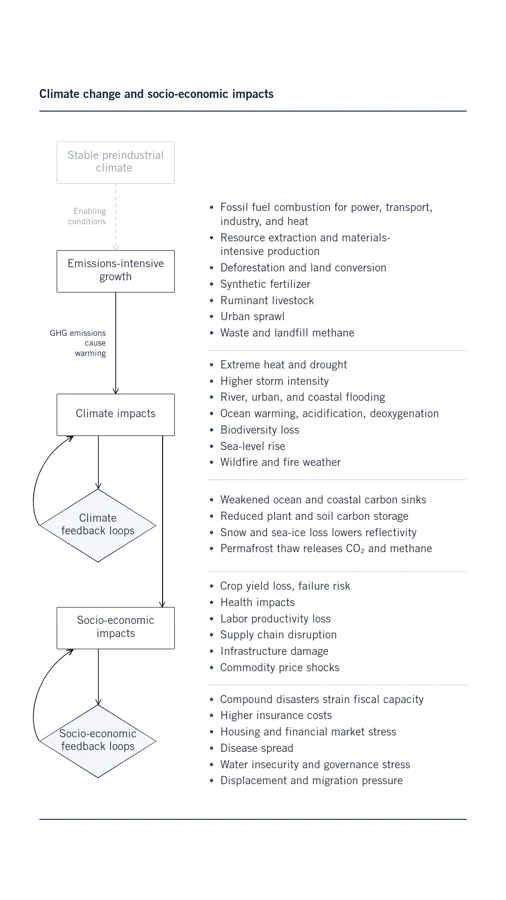 Climate change and socio-economic impacts

Stable preindustrial climate

Enabling conditions

Emissions-intensive growth

GHG emissions cause warming

Climate impacts

Climate feedback loops

Socio-economic impacts

Socio-economic feedback loops

• Fossil fuel combustion for power, transport, industry, and heat
• Resource extraction and materials-intensive production
• Deforestation and land conversion
• Synthetic fertilizer
• Ruminant livestock
• Urban sprawl
• Waste and landfill methane

• Extreme heat and drought
• Higher storm intensity
• River, urban, and coastal flooding
• Ocean warming, acidification, deoxygenation
• Biodiversity loss
• Sea-level rise
• Wildfire and fire weather

• Weakened ocean and coastal carbon sinks
• Reduced plant and soil carbon storage
• Snow and sea-ice loss lowers reflectivity
• Permafrost thaw releases $CO_2$ and methane

• Crop yield loss, failure risk
• Health impacts
• Labor productivity loss
• Supply chain disruption
• Infrastructure damage
• Commodity price shocks

• Compound disasters strain fiscal capacity
• Higher insurance costs
• Housing and financial market stress
• Disease spread
• Water insecurity and governance stress
• Displacement and migration pressure